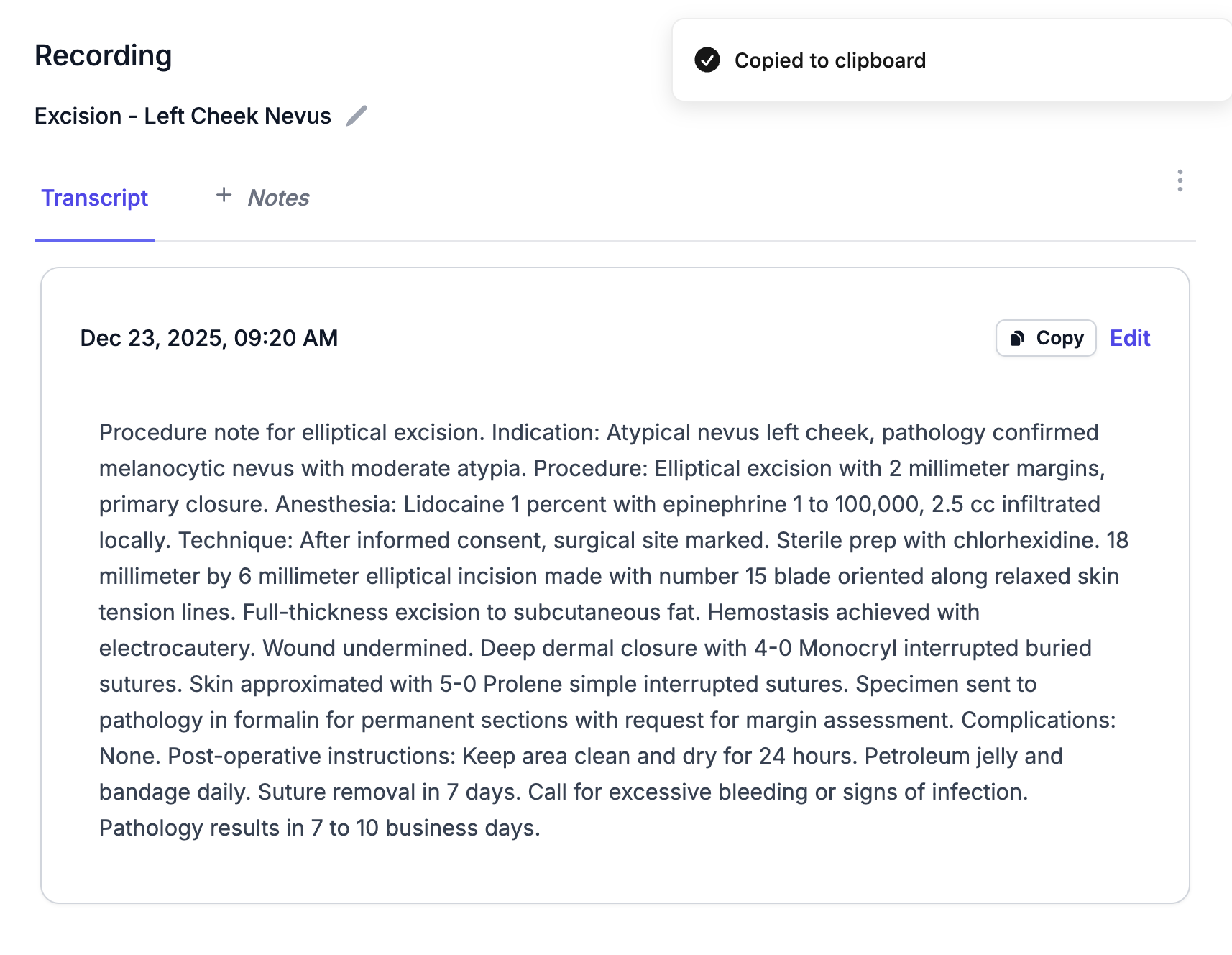 Recording

Copied to clipboard

Excision - Left Cheek Nevus

Transcript

+ Notes

Dec 23, 2025, 09:20 AM

Copy

Edit

Procedure note for elliptical excision. Indication: Atypical nevus left cheek, pathology confirmed melanocytic nevus with moderate atypia. Procedure: Elliptical excision with 2 millimeter margins, primary closure. Anesthesia: Lidocaine 1 percent with epinephrine 1 to 100,000, 2.5 cc infiltrated locally. Technique: After informed consent, surgical site marked. Sterile prep with chlorhexidine. 18 millimeter by 6 millimeter elliptical incision made with number 15 blade oriented along relaxed skin tension lines. Full-thickness excision to subcutaneous fat. Hemostasis achieved with electrocautery. Wound undermined. Deep dermal closure with 4-0 Monocryl interrupted buried sutures. Skin approximated with 5-0 Prolene simple interrupted sutures. Specimen sent to pathology in formalin for permanent sections with request for margin assessment. Complications: None. Post-operative instructions: Keep area clean and dry for 24 hours. Petroleum jelly and bandage daily. Suture removal in 7 days. Call for excessive bleeding or signs of infection. Pathology results in 7 to 10 business days.